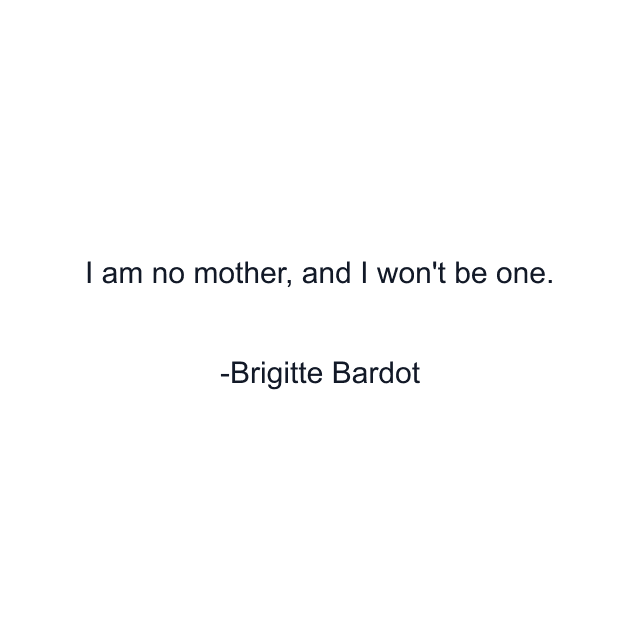 I am no mother, and I won't be one.

-Brigitte Bardot